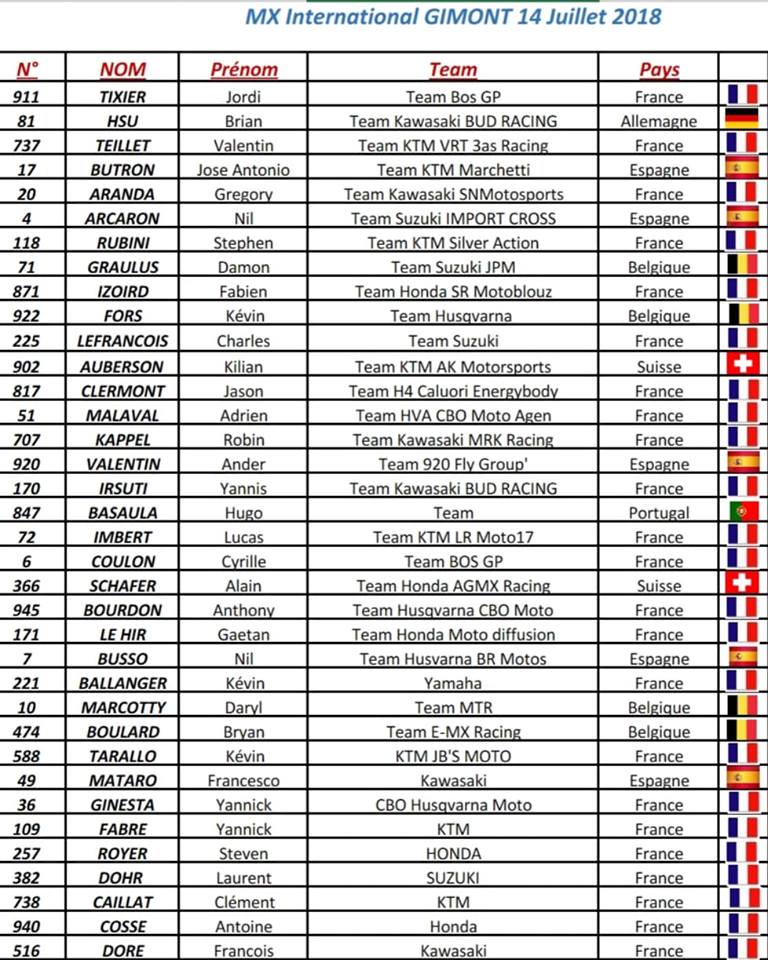 MX International GIMONT 14 Juillet 2018

| N° | NOM | Prénom | Team | Pays | |
|---|---|---|---|---|---|
| 911 | TIXIER | Jordi | Team Bos GP | France | |
| 81 | HSU | Brian | Team Kawasaki BUD RACING | Allemagne | |
| 737 | TEILLET | Valentin | Team KTM VRT 3as Racing | France | |
| 17 | BUTRON | Jose Antonio | Team KTM Marchetti | Espagne | |
| 20 | ARANDA | Gregory | Team Kawasaki SNMotosports | France | |
| 4 | ARCARON | Nil | Team Suzuki IMPORT CROSS | Espagne | |
| 118 | RUBINI | Stephen | Team KTM Silver Action | France | |
| 71 | GRAULUS | Damon | Team Suzuki JPM | Belgique | |
| 871 | IZOIRD | Fabien | Team Honda SR Motoblouz | France | |
| 922 | FORS | Kévin | Team Husqvarna | Belgique | |
| 225 | LEFRANCOIS | Charles | Team Suzuki | France | |
| 902 | AUBERSON | Kilian | Team KTM AK Motorsports | Suisse | |
| 817 | CLERMONT | Jason | Team H4 Caluori Energybody | France | |
| 51 | MALAVAL | Adrien | Team HVA CBO Moto Agen | France | |
| 707 | KAPPEL | Robin | Team Kawasaki MRK Racing | France | |
| 920 | VALENTIN | Ander | Team 920 Fly Group' | Espagne | |
| 170 | IRSUTI | Yannis | Team Kawasaki BUD RACING | France | |
| 847 | BASAULA | Hugo | Team | Portugal | |
| 72 | IMBERT | Lucas | Team KTM LR Moto17 | France | |
| 6 | COULON | Cyrille | Team BOS GP | France | |
| 366 | SCHAFER | Alain | Team Honda AGMX Racing | Suisse | |
| 945 | BOURDON | Anthony | Team Husqvarna CBO Moto | France | |
| 171 | LE HIR | Gaetan | Team Honda Moto diffusion | France | |
| 7 | BUSSO | Nil | Team Husvarna BR Motos | Espagne | |
| 221 | BALLANGER | Kévin | Yamaha | France | |
| 10 | MARCOTTY | Daryl | Team MTR | Belgique | |
| 474 | BOULARD | Bryan | Team E-MX Racing | Belgique | |
| 588 | TARALLO | Kévin | KTM JB'S MOTO | France | |
| 49 | MATARO | Francesco | Kawasaki | Espagne | |
| 36 | GINESTA | Yannick | CBO Husqvarna Moto | France | |
| 109 | FABRE | Yannick | KTM | France | |
| 257 | ROYER | Steven | HONDA | France | |
| 382 | DOHR | Laurent | SUZUKI | France | |
| 738 | CAILLAT | Clément | KTM | France | |
| 940 | COSSE | Antoine | Honda | France | |
| 516 | DORE | Francois | Kawasaki | France | |